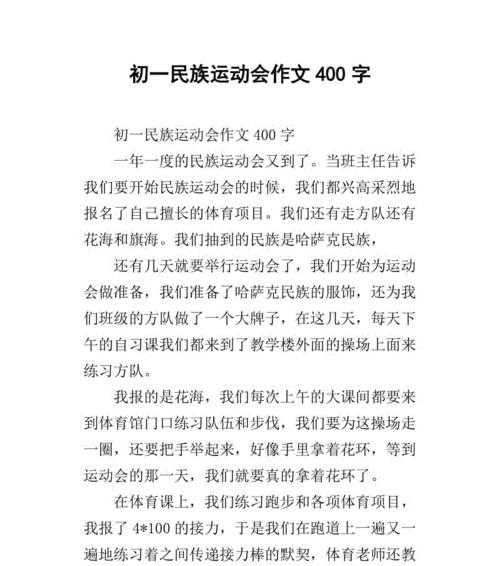 初一民族运动会作文 400 字

初一民族运动会作文 400 字

一年一度的民族运动会又到了。当班主任告诉我们要开始民族运动会的时候，我们都兴高采烈地报名了自己擅长的体育项目。我们还有走方队还有花海和旗海。我们抽到的民族是哈萨克民族，

还有几天就要举行运动会了，我们开始为运动会做准备，我们准备了哈萨克民族的服饰，还为我们班级的方队做了一个大牌子，在这几天，每天下午的自习课我们都来到了教学楼外面的操场上面来练习方队。

我报的是花海，我们每次上午的大课间都要来到体育馆门口练习队伍和步伐，我们要为这操场走一圈，还要把手举起来，好像手里拿着花环，等到运动会的那一天，我们就要真的拿着花环了。

在体育课上，我们练习跑步和各项体育项目，我报了 4*100 的接力，于是我们在跑道上一遍又一遍地练习着之间传递接力棒的默契，体育老师还教